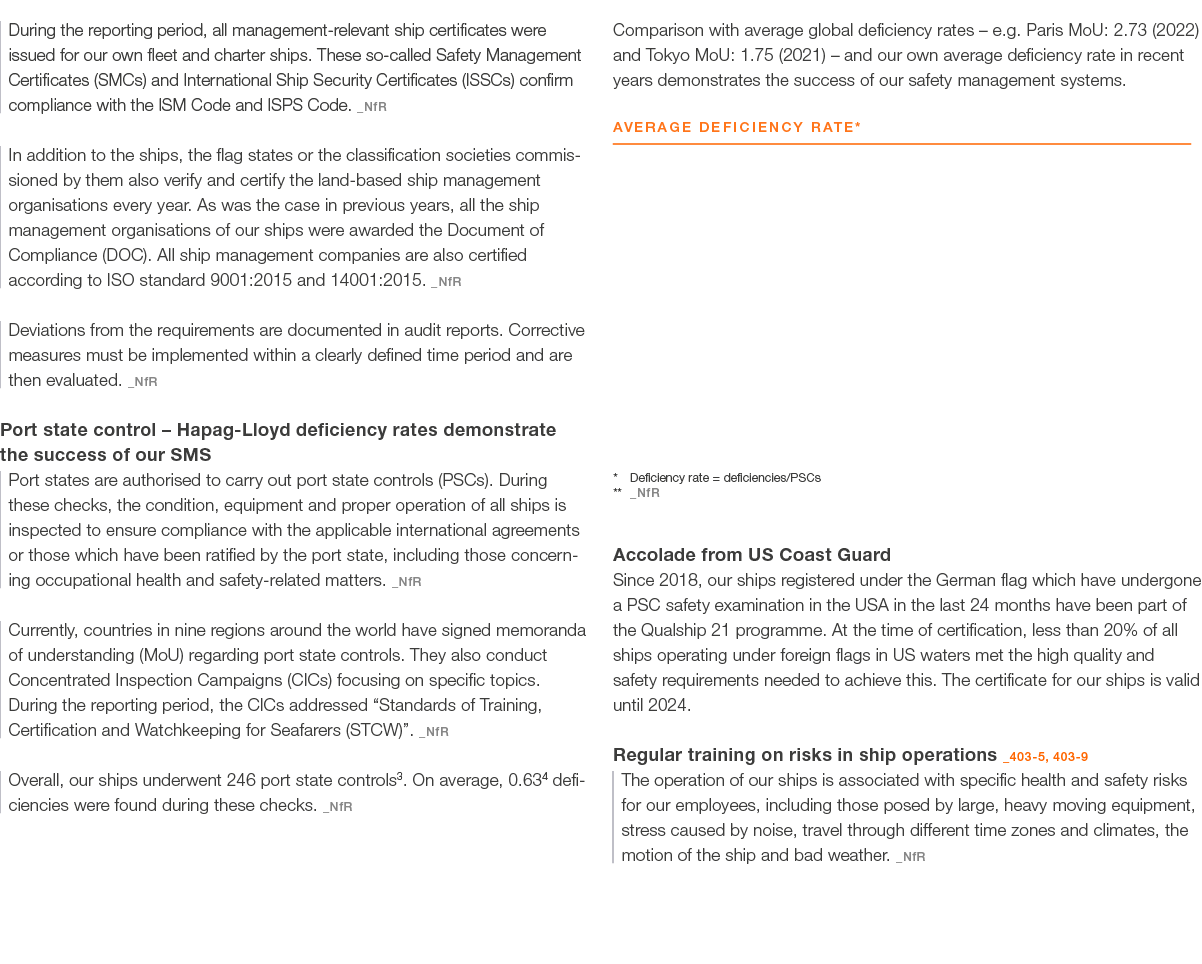 During the reporting period, all management-relevant ship certificates were issued for our own fleet and charter ships. These so-called Safety Management Certificates (SMCs) and International Ship Security Certificates (ISSCs) confirm compliance with the ISM Code and ISPS Code. _NfR

In addition to the ships, the flag states or the classification societies commissioned by them also verify and certify the land-based ship management organisations every year. As was the case in previous years, all the ship management organisations of our ships were awarded the Document of Compliance (DOC). All ship management companies are also certified according to ISO standard 9001:2015 and 14001:2015. _NfR

Deviations from the requirements are documented in audit reports. Corrective measures must be implemented within a clearly defined time period and are then evaluated. _NfR

Port state control – Hapag-Lloyd deficiency rates demonstrate the success of our SMS

Port states are authorised to carry out port state controls (PSCs). During these checks, the condition, equipment and proper operation of all ships is inspected to ensure compliance with the applicable international agreements or those which have been ratified by the port state, including those concerning occupational health and safety-related matters. _NfR

Currently, countries in nine regions around the world have signed memoranda of understanding (MoU) regarding port state controls. They also conduct Concentrated Inspection Campaigns (CICs) focusing on specific topics. During the reporting period, the CICs addressed "Standards of Training, Certification and Watchkeeping for Seafarers (STCW)". _NfR

Overall, our ships underwent 246 port state controls$^{3}$. On average, 0.63$^{4}$ deficiencies were found during these checks. _NfR

Comparison with average global deficiency rates – e.g. Paris MoU: 2.73 (2022) and Tokyo MoU: 1.75 (2021) – and our own average deficiency rate in recent years demonstrates the success of our safety management systems.

AVERAGE DEFICIENCY RATE*

* Deficiency rate = deficiencies/PSCs
** _NfR

Accolade from US Coast Guard

Since 2018, our ships registered under the German flag which have undergone a PSC safety examination in the USA in the last 24 months have been part of the Qualship 21 programme. At the time of certification, less than 20% of all ships operating under foreign flags in US waters met the high quality and safety requirements needed to achieve this. The certificate for our ships is valid until 2024.

Regular training on risks in ship operations _403-5, 403-9

The operation of our ships is associated with specific health and safety risks for our employees, including those posed by large, heavy moving equipment, stress caused by noise, travel through different time zones and climates, the motion of the ship and bad weather. _NfR